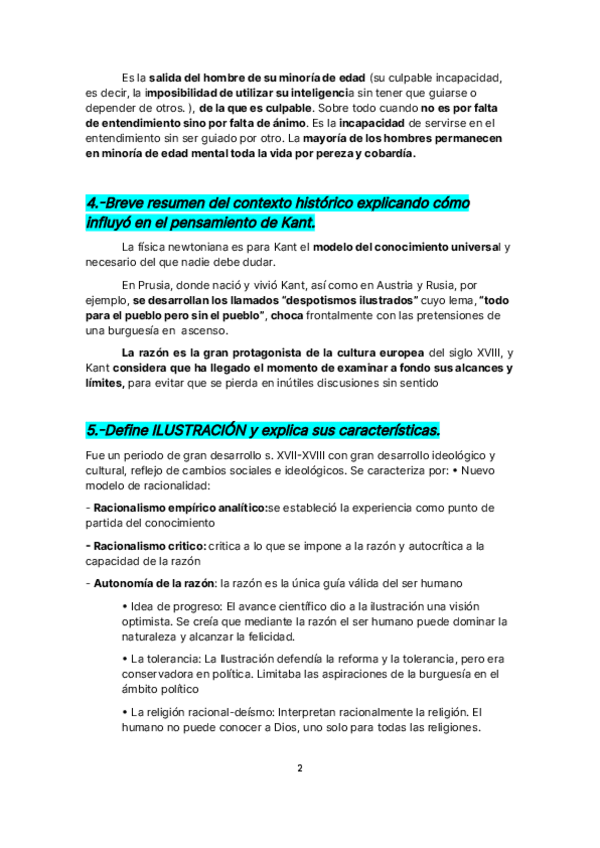 Es la salida del hombre de su minoría de edad (su culpable incapacidad, es decir, la imposibilidad de utilizar su inteligencia sin tener que guiarse o depender de otros. ), de la que es culpable. Sobre todo cuando no es por falta de entendimiento sino por falta de ánimo. Es la incapacidad de servirse en el entendimiento sin ser guiado por otro. La mayoría de los hombres permanecen en minoría de edad mental toda la vida por pereza y cobardía.

4.-Breve resumen del contexto histórico explicando cómo influyó en el pensamiento de Kant.

La física newtoniana es para Kant el modelo del conocimiento universal y necesario del que nadie debe dudar.

En Prusia, donde nació y vivió Kant, así como en Austria y Rusia, por ejemplo, se desarrollan los llamados "despotismos ilustrados" cuyo lema, "todo para el pueblo pero sin el pueblo", choca frontalmente con las pretensiones de una burguesía en ascenso.

La razón es la gran protagonista de la cultura europea del siglo XVIII, y Kant considera que ha llegado el momento de examinar a fondo sus alcances y límites, para evitar que se pierda en inútiles discusiones sin sentido

5.-Define ILUSTRACIÓN y explica sus características.

Fue un periodo de gran desarrollo s. XVII-XVIII con gran desarrollo ideológico y cultural, reflejo de cambios sociales e ideológicos. Se caracteriza por: • Nuevo modelo de racionalidad:

- Racionalismo empírico analítico:se estableció la experiencia como punto de partida del conocimiento

- Racionalismo critico: critica a lo que se impone a la razón y autocrítica a la capacidad de la razón

- Autonomía de la razón: la razón es la única guía válida del ser humano

• Idea de progreso: El avance científico dio a la ilustración una visión optimista. Se creía que mediante la razón el ser humano puede dominar la naturaleza y alcanzar la felicidad.

• La tolerancia: La Ilustración defendía la reforma y la tolerancia, pero era conservadora en política. Limitaba las aspiraciones de la burguesía en el ámbito político

• La religión racional-deísmo: Interpretan racionalmente la religión. El humano no puede conocer a Dios, uno solo para todas las religiones.

2